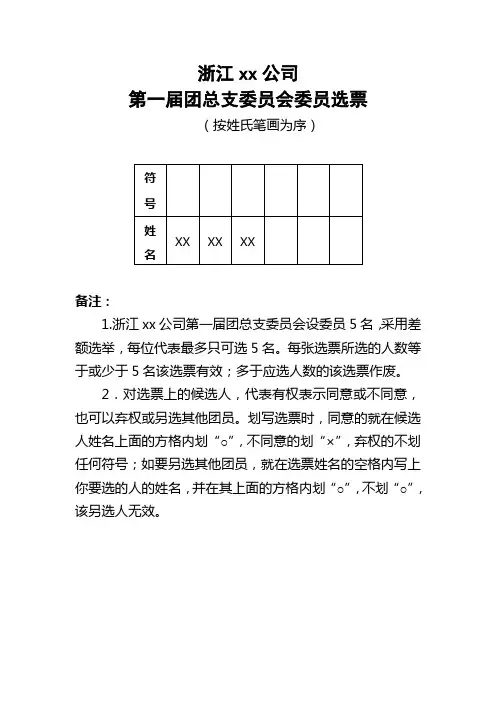 浙江 xx 公司
第一届团总支委员会委员选票
（按姓氏笔画为序）

| 符号 | | | | | | |
|---|---|---|---|---|---|---|
| 姓名 | XX | XX | XX | | | |

备注：

1.浙江 xx 公司第一届团总支委员会设委员 5 名，采用差额选举，每位代表最多只可选 5 名。每张选票所选的人数等于或少于 5 名该选票有效；多于应选人数的该选票作废。

2．对选票上的候选人，代表有权表示同意或不同意，也可以弃权或另选其他团员。划写选票时，同意的就在候选人姓名上面的方格内划“○”，不同意的划“×”，弃权的不划任何符号；如要另选其他团员，就在选票姓名的空格内写上你要选的人的姓名，并在其上面的方格内划“○”，不划“○”，该另选人无效。